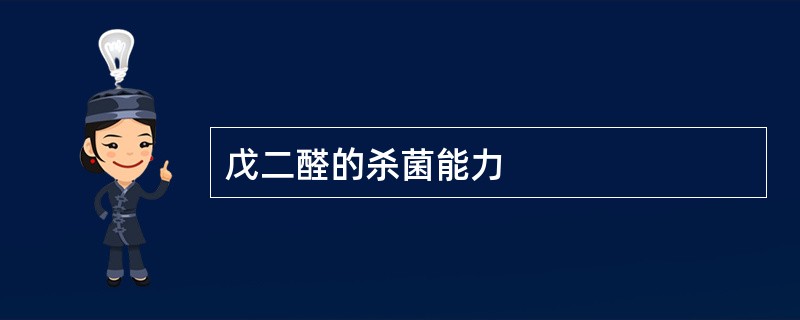 戊二醛的杀菌能力